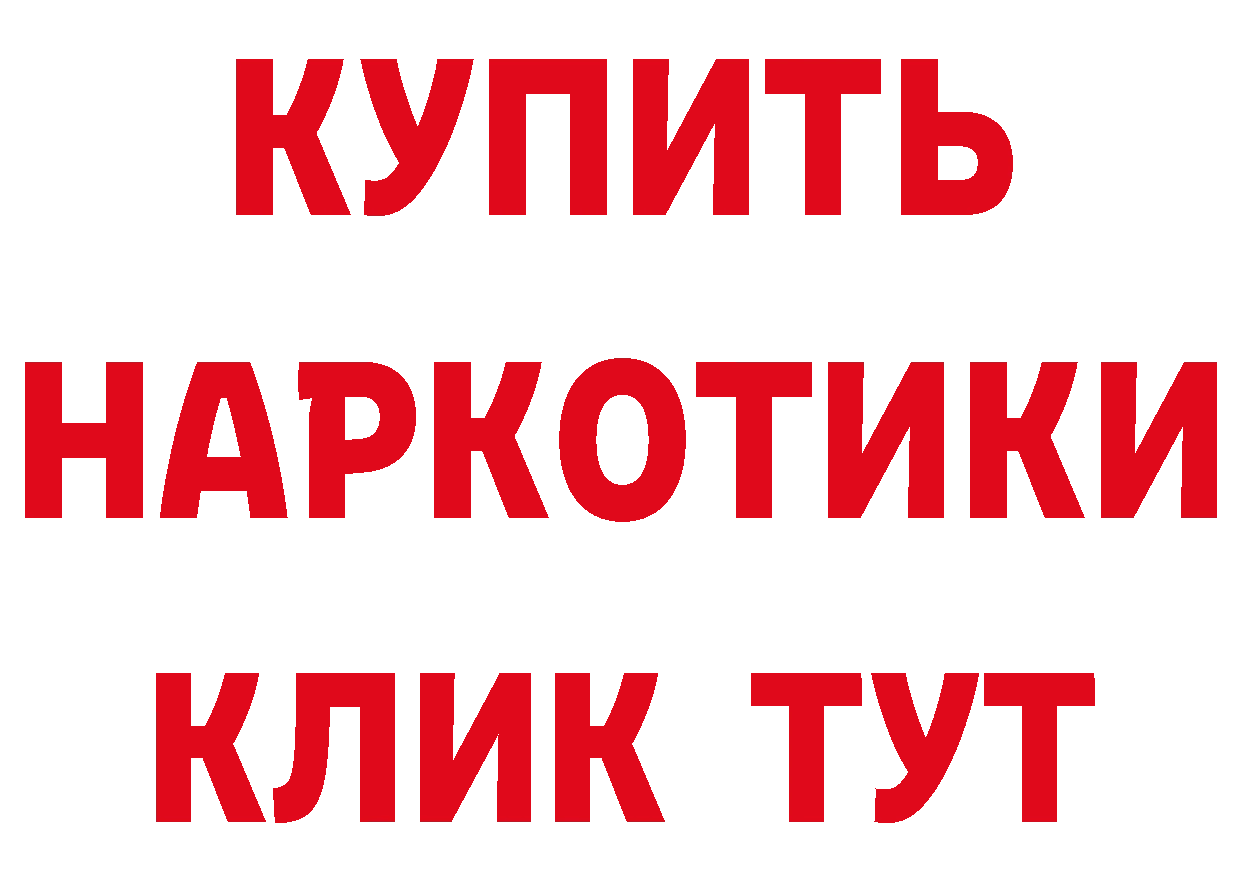 КУПИТЬ
НАРКОТИКИ
КЛИК ТУТ